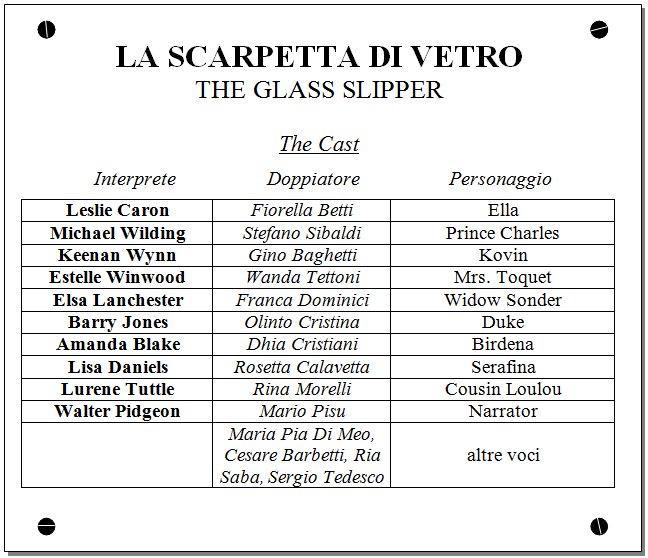 LA SCARPETTA DI VETRO
THE GLASS SLIPPER

The Cast

| Interprete | Doppiatore | Personaggio |
|---|---|---|
| Leslie Caron | Fiorella Betti | Ella |
| Michael Wilding | Stefano Sibaldi | Prince Charles |
| Keenan Wynn | Gino Baghetti | Kovin |
| Estelle Winwood | Wanda Tettoni | Mrs. Toquet |
| Elsa Lanchester | Franca Dominici | Widow Sonder |
| Barry Jones | Olinto Cristina | Duke |
| Amanda Blake | Dhia Cristiani | Birdena |
| Lisa Daniels | Rosetta Calavetta | Serafina |
| Lurene Tuttle | Rina Morelli | Cousin Loulou |
| Walter Pidgeon | Mario Pisu | Narrator |
| | Maria Pia Di Meo, Cesare Barbetti, Ria Saba, Sergio Tedesco | altre voci |